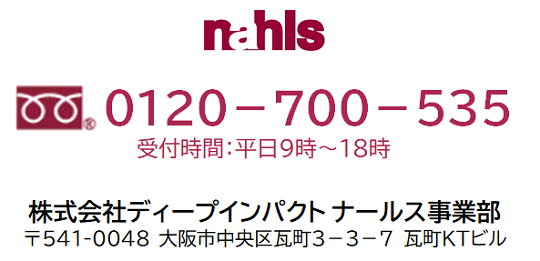 nahls

0120－700－535
受付時間：平日9時～18時

株式会社ディープインパクト ナールス事業部
〒541-0048 大阪市中央区瓦町３－３－７ 瓦町KTビル